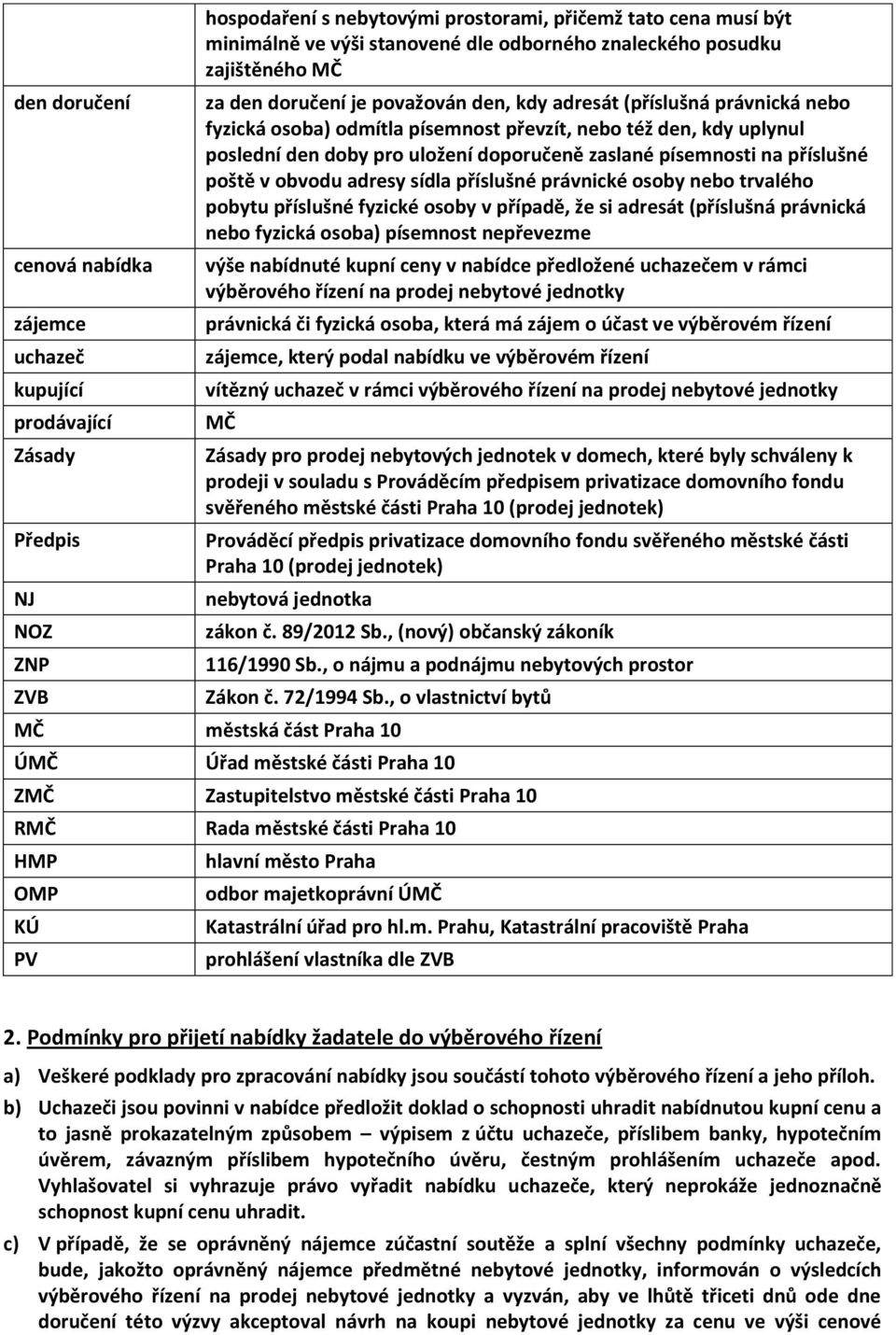 | | |
|---|---|
| | hospodaření s nebytovými prostorami, přičemž tato cena musí být minimálně ve výši stanovené dle odborného znaleckého posudku zajištěného MČ |
| den doručení | za den doručení je považován den, kdy adresát (příslušná právnická nebo fyzická osoba) odmítla písemnost převzít, nebo též den, kdy uplynul poslední den doby pro uložení doporučeně zaslané písemnosti na příslušné poště v obvodu adresy sídla příslušné právnické osoby nebo trvalého pobytu příslušné fyzické osoby v případě, že si adresát (příslušná právnická nebo fyzická osoba) písemnost nepřevezme |
| cenová nabídka | výše nabídnuté kupní ceny v nabídce předložené uchazečem v rámci výběrového řízení na prodej nebytové jednotky |
| zájemce | právnická či fyzická osoba, která má zájem o účast ve výběrovém řízení |
| uchazeč | zájemce, který podal nabídku ve výběrovém řízení |
| kupující | vítězný uchazeč v rámci výběrového řízení na prodej nebytové jednotky |
| prodávající | MČ |
| Zásady | Zásady pro prodej nebytových jednotek v domech, které byly schváleny k prodeji v souladu s Prováděcím předpisem privatizace domovního fondu svěřeného městské části Praha 10 (prodej jednotek) |
| Předpis | Prováděcí předpis privatizace domovního fondu svěřeného městské části Praha 10 (prodej jednotek) |
| NJ | nebytová jednotka |
| NOZ | zákon č. 89/2012 Sb., (nový) občanský zákoník |
| ZNP | 116/1990 Sb., o nájmu a podnájmu nebytových prostor |
| ZVB | Zákon č. 72/1994 Sb., o vlastnictví bytů |
| MČ | městská část Praha 10 |
| ÚMČ | Úřad městské části Praha 10 |
| ZMČ | Zastupitelstvo městské části Praha 10 |
| RMČ | Rada městské části Praha 10 |
| HMP | hlavní město Praha |
| OMP | odbor majetkoprávní ÚMČ |
| KÚ | Katastrální úřad pro hl.m. Prahu, Katastrální pracoviště Praha |
| PV | prohlášení vlastníka dle ZVB |

2. Podmínky pro přijetí nabídky žadatele do výběrového řízení

a) Veškeré podklady pro zpracování nabídky jsou součástí tohoto výběrového řízení a jeho příloh.

b) Uchazeči jsou povinni v nabídce předložit doklad o schopnosti uhradit nabídnutou kupní cenu a to jasně prokazatelným způsobem – výpisem z účtu uchazeče, příslibem banky, hypotečním úvěrem, závazným příslibem hypotečního úvěru, čestným prohlášením uchazeče apod. Vyhlašovatel si vyhrazuje právo vyřadit nabídku uchazeče, který neprokáže jednoznačně schopnost kupní cenu uhradit.

c) V případě, že se oprávněný nájemce zúčastní soutěže a splní všechny podmínky uchazeče, bude, jakožto oprávněný nájemce předmětné nebytové jednotky, informován o výsledcích výběrového řízení na prodej nebytové jednotky a vyzván, aby ve lhůtě třiceti dnů ode dne doručení této výzvy akceptoval návrh na koupi nebytové jednotky za cenu ve výši cenové